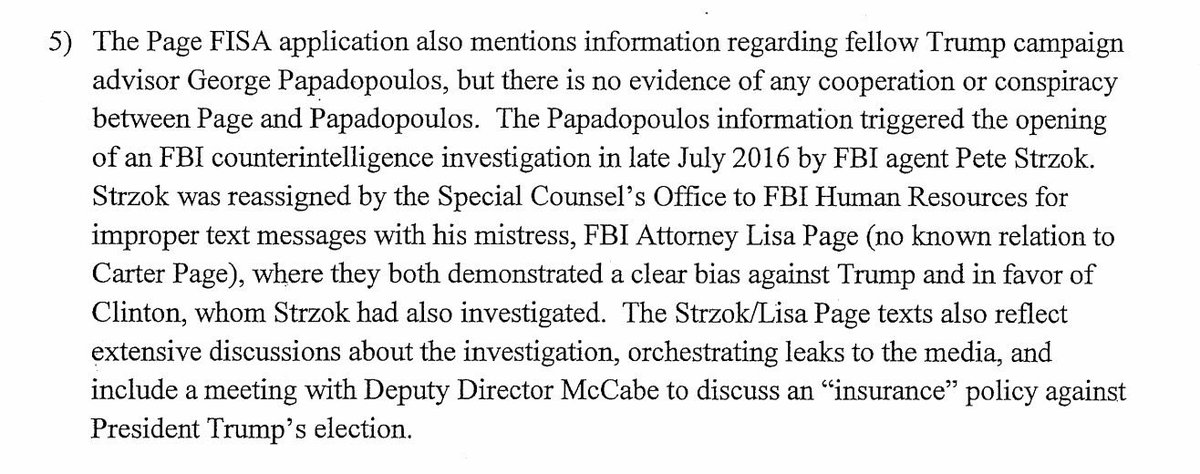 5) The Page FISA application also mentions information regarding fellow Trump campaign advisor George Papadopoulos, but there is no evidence of any cooperation or conspiracy between Page and Papadopoulos. The Papadopoulos information triggered the opening of an FBI counterintelligence investigation in late July 2016 by FBI agent Pete Strzok. Strzok was reassigned by the Special Counsel's Office to FBI Human Resources for improper text messages with his mistress, FBI Attorney Lisa Page (no known relation to Carter Page), where they both demonstrated a clear bias against Trump and in favor of Clinton, whom Strzok had also investigated. The Strzok/Lisa Page texts also reflect extensive discussions about the investigation, orchestrating leaks to the media, and include a meeting with Deputy Director McCabe to discuss an "insurance" policy against President Trump's election.